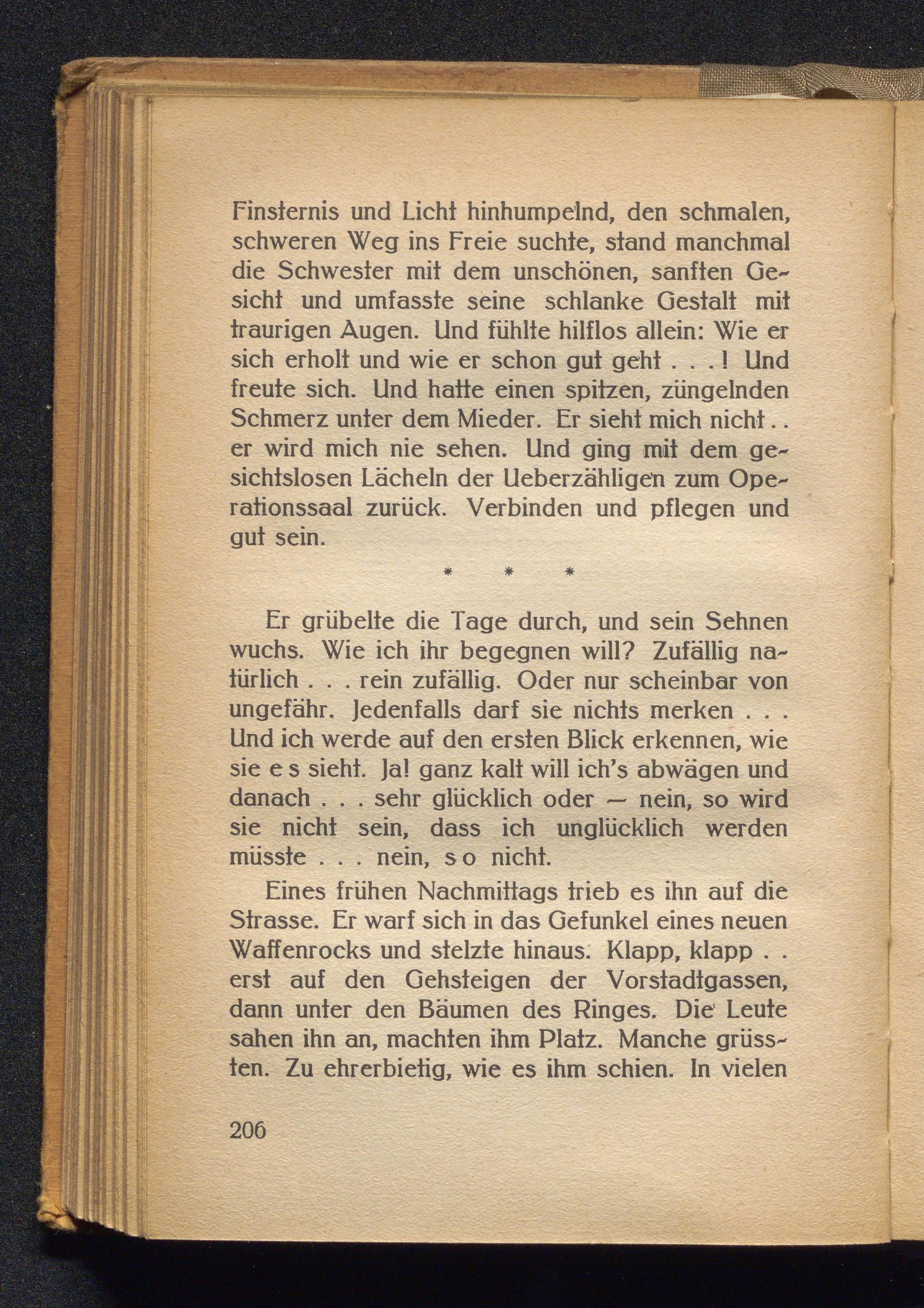 Finsternis und Licht hinhumpelnd, den schmalen, schweren Weg ins Freie suchte, stand manchmal die Schwester mit dem unschönen, sanften Gesicht und umfasste seine schlanke Gestalt mit traurigen Augen. Und fühlte hilflos allein: Wie er sich erholt und wie er schon gut geht . . . ! Und freute sich. Und hatte einen spitzen, züngelnden Schmerz unter dem Mieder. Er sieht mich nicht . . er wird mich nie sehen. Und ging mit dem gesichtslosen Lächeln der Ueberzähligen zum Operationssaal zurück. Verbinden und pflegen und gut sein.

\* \* \*

Er grübelte die Tage durch, und sein Sehnen wuchs. Wie ich ihr begegnen will? Zufällig natürlich . . . rein zufällig. Oder nur scheinbar von ungefähr. Jedenfalls darf sie nichts merken . . . Und ich werde auf den ersten Blick erkennen, wie sie e s sieht. Ja! ganz kalt will ich's abwägen und danach . . . sehr glücklich oder — nein, so wird sie nicht sein, dass ich unglücklich werden müsste . . . nein, s o nicht.

Eines frühen Nachmittags trieb es ihn auf die Strasse. Er warf sich in das Gefunkel eines neuen Waffenrocks und stelzte hinaus. Klapp, klapp . . erst auf den Gehsteigen der Vorstadtgassen, dann unter den Bäumen des Ringes. Die Leute sahen ihn an, machten ihm Platz. Manche grüssten. Zu ehrerbietig, wie es ihm schien. In vielen

206